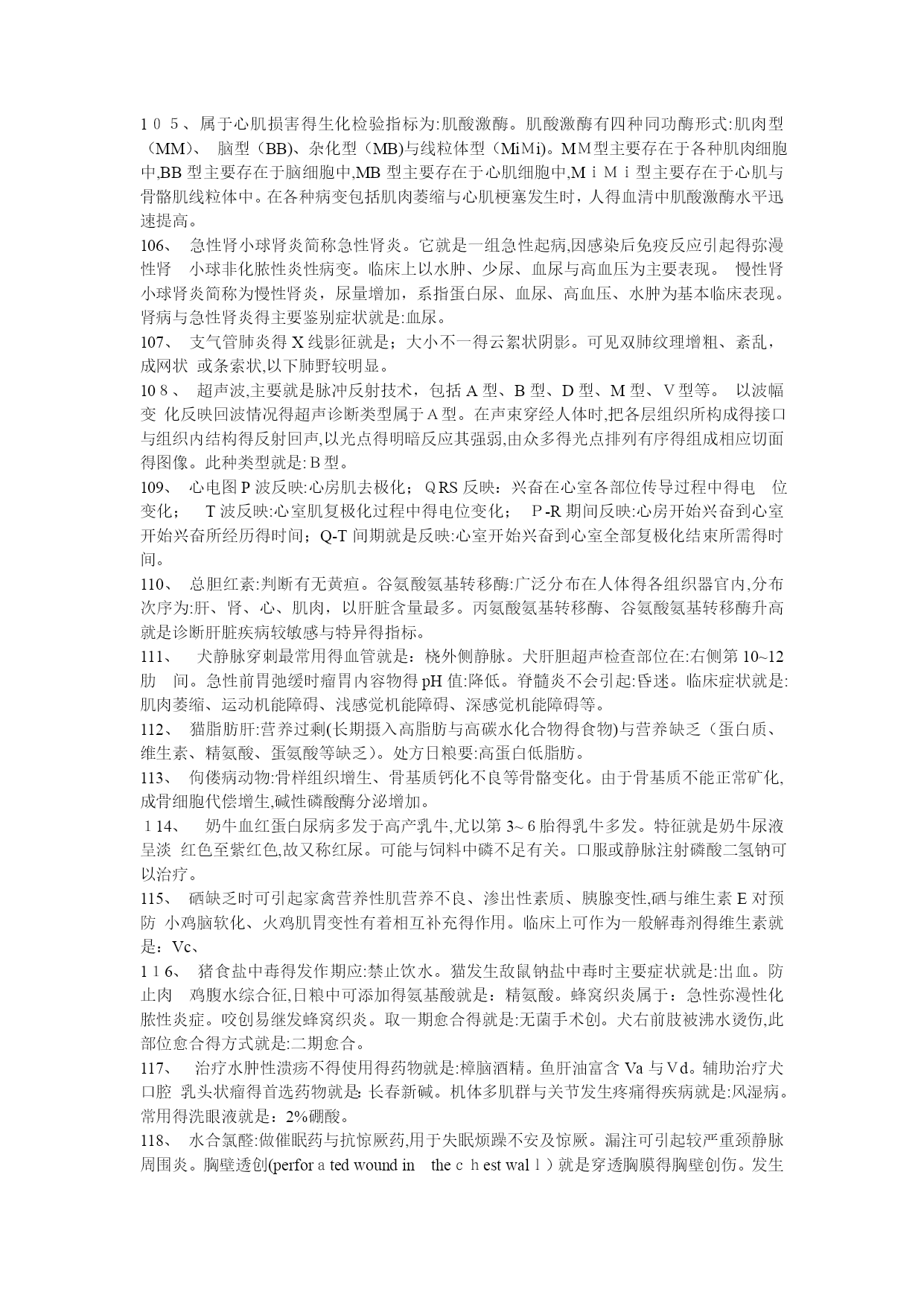 １０５、属于心肌损害得生化检验指标为:肌酸激酶。肌酸激酶有四种同功酶形式:肌肉型（MM）、 脑型（BB)、杂化型（MB)与线粒体型（MiＭi)。ＭＭ型主要存在于各种肌肉细胞中,BB 型主要存在于脑细胞中,MB 型主要存在于心肌细胞中,ＭｉＭｉ型主要存在于心肌与骨骼肌线粒体中。在各种病变包括肌肉萎缩与心肌梗塞发生时，人得血清中肌酸激酶水平迅速提高。
106、 急性肾小球肾炎简称急性肾炎。它就是一组急性起病,因感染后免疫反应引起得弥漫性肾 小球非化脓性炎性病变。临床上以水肿、少尿、血尿与高血压为主要表现。 慢性肾小球肾炎简称为慢性肾炎，尿量增加，系指蛋白尿、血尿、高血压、水肿为基本临床表现。肾病与急性肾炎得主要鉴别症状就是:血尿。
107、 支气管肺炎得 X 线影征就是；大小不一得云絮状阴影。可见双肺纹理增粗、紊乱，成网状 或条索状,以下肺野较明显。
10８、 超声波,主要就是脉冲反射技术，包括 A 型、B 型、D 型、M 型、Ｖ型等。 以波幅变 化反映回波情况得超声诊断类型属于Ａ型。在声束穿经人体时,把各层组织所构成得接口与组织内结构得反射回声,以光点得明暗反应其强弱,由众多得光点排列有序得组成相应切面得图像。此种类型就是:Ｂ型。
109、 心电图 P 波反映:心房肌去极化；ＱRS 反映：兴奋在心室各部位传导过程中得电 位变化； T 波反映:心室肌复极化过程中得电位变化； Ｐ-R 期间反映:心房开始兴奋到心室开始兴奋所经历得时间；Q-T 间期就是反映:心室开始兴奋到心室全部复极化结束所需得时间。
110、 总胆红素:判断有无黄疸。谷氨酸氨基转移酶:广泛分布在人体得各组织器官内,分布次序为:肝、肾、心、肌肉，以肝脏含量最多。丙氨酸氨基转移酶、谷氨酸氨基转移酶升高就是诊断肝脏疾病较敏感与特异得指标。
111、 犬静脉穿刺最常用得血管就是：桡外侧静脉。犬肝胆超声检查部位在:右侧第 10~12 肋 间。急性前胃弛缓时瘤胃内容物得 pH 值:降低。脊髓炎不会引起:昏迷。临床症状就是:肌肉萎缩、运动机能障碍、浅感觉机能障碍、深感觉机能障碍等。
112、 猫脂肪肝:营养过剩(长期摄入高脂肪与高碳水化合物得食物)与营养缺乏（蛋白质、维生素、精氨酸、蛋氨酸等缺乏)。处方日粮要:高蛋白低脂肪。
113、 佝偻病动物:骨样组织增生、骨基质钙化不良等骨骼变化。由于骨基质不能正常矿化,成骨细胞代偿增生,碱性磷酸酶分泌增加。
１14、 奶牛血红蛋白尿病多发于高产乳牛,尤以第 3~６胎得乳牛多发。特征就是奶牛尿液呈淡 红色至紫红色,故又称红尿。可能与饲料中磷不足有关。口服或静脉注射磷酸二氢钠可以治疗。
115、 硒缺乏时可引起家禽营养性肌营养不良、渗出性素质、胰腺变性,硒与维生素 E 对预防 小鸡脑软化、火鸡肌胃变性有着相互补充得作用。临床上可作为一般解毒剂得维生素就是：Vc、
1１6、 猪食盐中毒得发作期应:禁止饮水。猫发生敌鼠钠盐中毒时主要症状就是:出血。防止肉 鸡腹水综合征,日粮中可添加得氨基酸就是：精氨酸。蜂窝织炎属于：急性弥漫性化脓性炎症。咬创易继发蜂窝织炎。取一期愈合得就是:无菌手术创。犬右前肢被沸水烫伤,此部位愈合得方式就是:二期愈合。
117、 治疗水肿性溃疡不得使用得药物就是:樟脑酒精。鱼肝油富含 Va 与Ｖd。辅助治疗犬口腔 乳头状瘤得首选药物就是: 长春新碱。机体多肌群与关节发生疼痛得疾病就是:风湿病。常用得洗眼液就是：2%硼酸。
118、 水合氯醛:做催眠药与抗惊厥药,用于失眠烦躁不安及惊厥。漏注可引起较严重颈静脉周围炎。胸壁透创(perforａted wound in the ｃｈest walｌ）就是穿透胸膜得胸壁创伤。发生